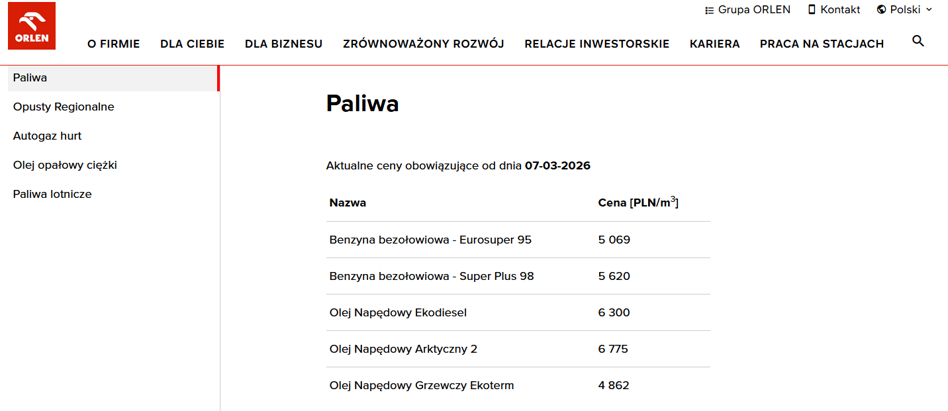 ORLEN

Grupa ORLEN   Kontakt   Polski

O FIRMIE   DLA CIEBIE   DLA BIZNESU   ZRÓWNOWAŻONY ROZWÓJ   RELACJE INWESTORSKIE   KARIERA   PRACA NA STACJACH

Paliwa
Opusty Regionalne
Autogaz hurt
Olej opałowy ciężki
Paliwa lotnicze

Paliwa

Aktualne ceny obowiązujące od dnia 07-03-2026

| Nazwa | Cena [PLN/m$^3$] |
|---|---|
| Benzyna bezołowiowa - Eurosuper 95 | 5 069 |
| Benzyna bezołowiowa - Super Plus 98 | 5 620 |
| Olej Napędowy Ekodiesel | 6 300 |
| Olej Napędowy Arktyczny 2 | 6 775 |
| Olej Napędowy Grzewczy Ekoterm | 4 862 |